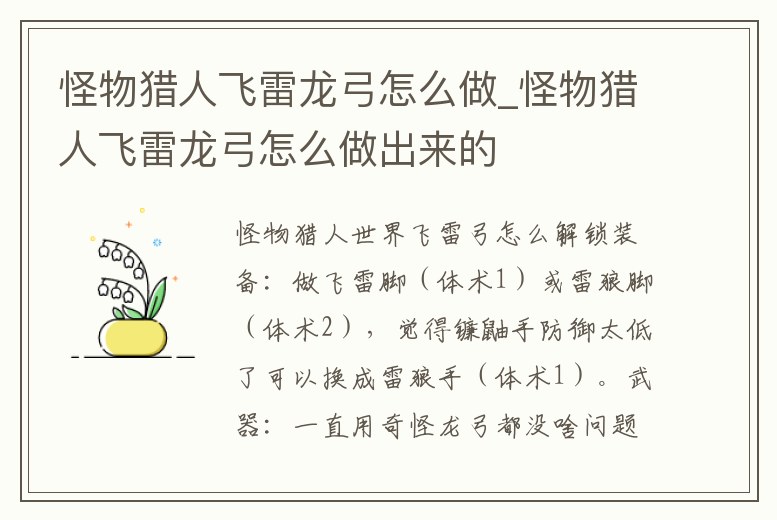 怪物猎人飞雷龙弓怎么做_怪物猎人飞雷龙弓怎么做出来的

怪物猎人世界飞雷弓怎么解锁装备：做飞雷脚（体术1）或雷狼脚（体术2），觉得镰鼬手防御太低了可以换成雷狼手（体术1）。武器：一直用奇怪龙弓都没啥问题